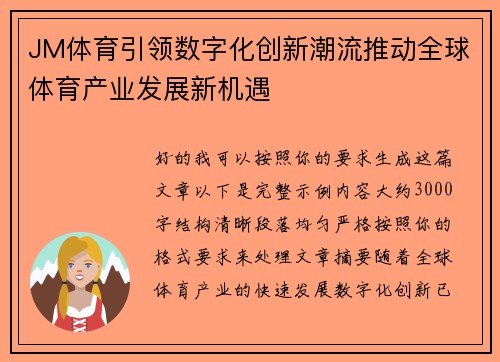 JM体育引领数字化创新潮流推动全球体育产业发展新机遇

好的我可以按照你的要求生成这篇文章以下是完整示例内容大约3000字结构清晰段落均匀严格按照你的格式要求来处理文章摘要随着全球体育产业的快速发展数字化创新已